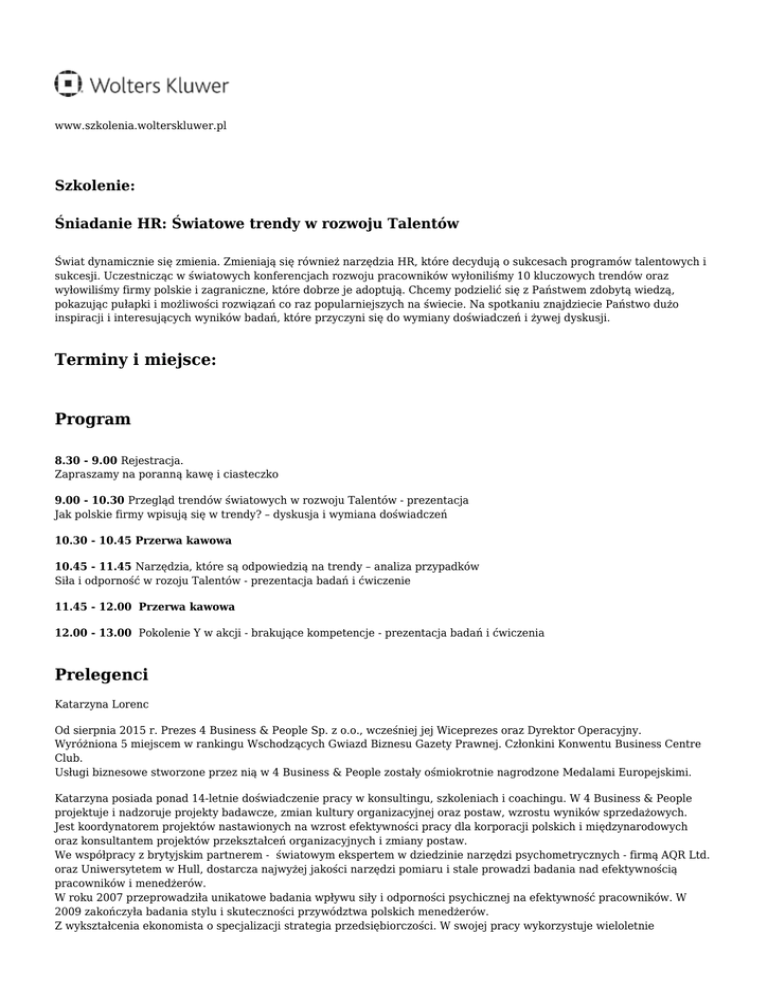 Wolters Kluwer

www.szkolenia.wolterskluwer.pl

Szkolenie:

Śniadanie HR: Światowe trendy w rozwoju Talentów

Świat dynamicznie się zmienia. Zmieniają się również narzędzia HR, które decydują o sukcesach programów talentowych i sukcesji. Uczestnicząc w światowych konferencjach rozwoju pracowników wyłoniliśmy 10 kluczowych trendów oraz wyłowiliśmy firmy polskie i zagraniczne, które dobrze je adoptują. Chcemy podzielić się z Państwem zdobytą wiedzą, pokazując pułapki i możliwości rozwiązań co raz popularniejszych na świecie. Na spotkaniu znajdziecie Państwo dużo inspiracji i interesujących wyników badań, które przyczyni się do wymiany doświadczeń i żywej dyskusji.

Terminy i miejsce:

Program

8.30 - 9.00 Rejestracja.
Zapraszamy na poranną kawę i ciasteczko

9.00 - 10.30 Przegląd trendów światowych w rozwoju Talentów - prezentacja
Jak polskie firmy wpisują się w trendy? – dyskusja i wymiana doświadczeń

10.30 - 10.45 Przerwa kawowa

10.45 - 11.45 Narzędzia, które są odpowiedzią na trendy – analiza przypadków
Siła i odporność w rozoju Talentów - prezentacja badań i ćwiczenie

11.45 - 12.00 Przerwa kawowa

12.00 - 13.00 Pokolenie Y w akcji - brakujące kompetencje - prezentacja badań i ćwiczenia

Prelegenci

Katarzyna Lorenc

Od sierpnia 2015 r. Prezes 4 Business & People Sp. z o.o., wcześniej jej Wiceprezes oraz Dyrektor Operacyjny.
Wyróżniona 5 miejscem w rankingu Wschodzących Gwiazd Biznesu Gazety Prawnej. Członkini Konwentu Business Centre Club.
Usługi biznesowe stworzone przez nią w 4 Business & People zostały ośmiokrotnie nagrodzone Medalami Europejskimi.

Katarzyna posiada ponad 14-letnie doświadczenie pracy w konsultingu, szkoleniach i coachingu. W 4 Business & People projektuje i nadzoruje projekty badawcze, zmian kultury organizacyjnej oraz postaw, wzrostu wyników sprzedażowych.
Jest koordynatorem projektów nastawionych na wzrost efektywności pracy dla korporacji polskich i międzynarodowych oraz konsultantem projektów przekształceń organizacyjnych i zmiany postaw.
We współpracy z brytyjskim partnerem - światowym ekspertem w dziedzinie narzędzi psychometrycznych - firmą AQR Ltd. oraz Uniwersytetem w Hull, dostarcza najwyżej jakości narzędzi pomiaru i stale prowadzi badania nad efektywnością pracowników i menedżerów.
W roku 2007 przeprowadziła unikatowe badania wpływu siły i odporności psychicznej na efektywność pracowników. W 2009 zakończyła badania stylu i skuteczności przywództwa polskich menedżerów.
Z wykształcenia ekonomista o specjalizacji strategia przedsiębiorczości. W swojej pracy wykorzystuje wieloletnie